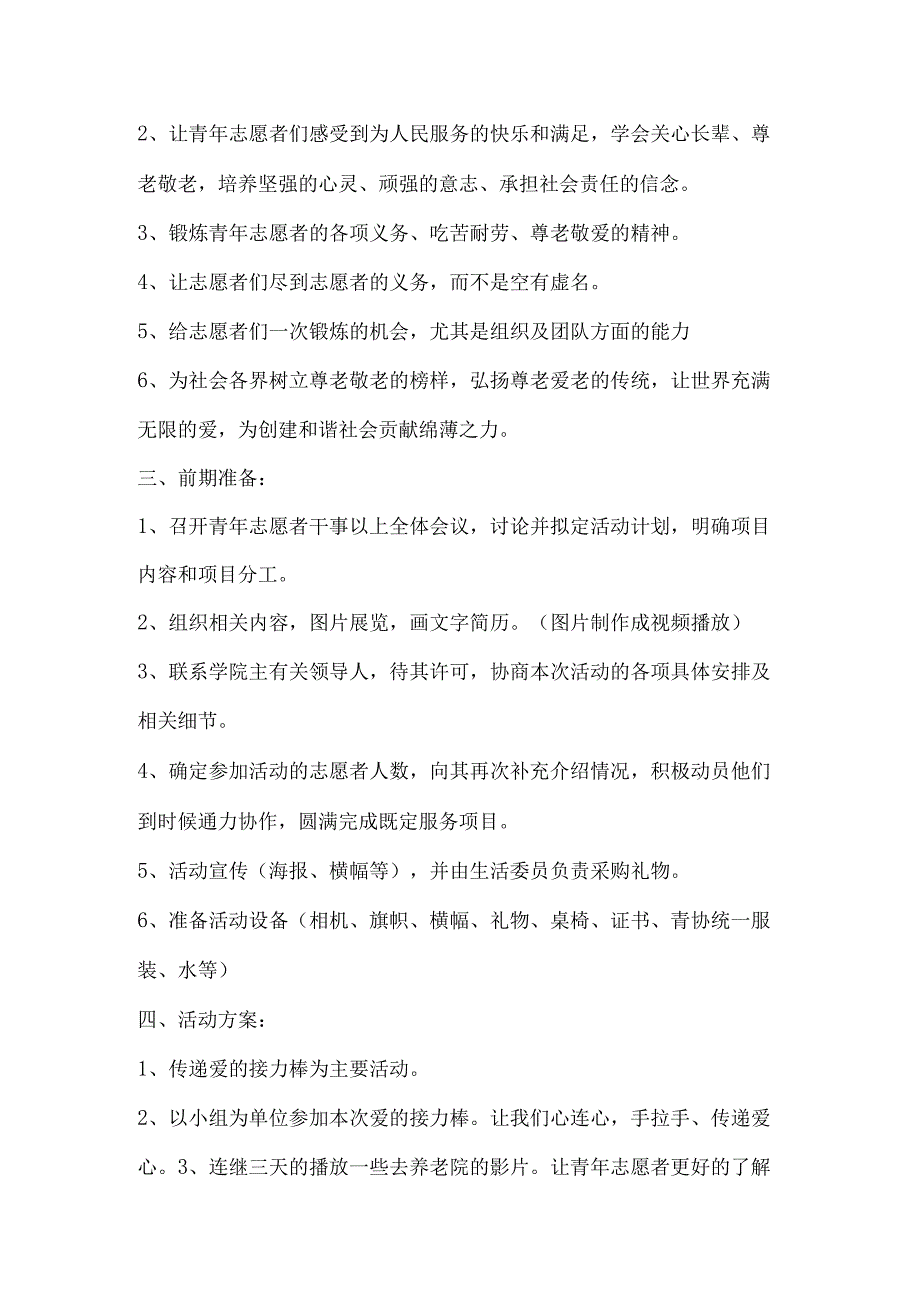 2、让青年志愿者们感受到为人民服务的快乐和满足，学会关心长辈、尊老敬老，培养坚强的心灵、顽强的意志、承担社会责任的信念。

3、锻炼青年志愿者的各项义务、吃苦耐劳、尊老敬爱的精神。

4、让志愿者们尽到志愿者的义务，而不是空有虚名。

5、给志愿者们一次锻炼的机会，尤其是组织及团队方面的能力

6、为社会各界树立尊老敬老的榜样，弘扬尊老爱老的传统，让世界充满无限的爱，为创建和谐社会贡献绵薄之力。

三、前期准备：

1、召开青年志愿者干事以上全体会议，讨论并拟定活动计划，明确项目内容和项目分工。

2、组织相关内容，图片展览，画文字简历。（图片制作成视频播放）

3、联系学院主有关领导人，待其许可，协商本次活动的各项具体安排及相关细节。

4、确定参加活动的志愿者人数，向其再次补充介绍情况，积极动员他们到时候通力协作，圆满完成既定服务项目。

5、活动宣传（海报、横幅等），并由生活委员负责采购礼物。

6、准备活动设备（相机、旗帜、横幅、礼物、桌椅、证书、青协统一服装、水等）

四、活动方案：

1、传递爱的接力棒为主要活动。

2、以小组为单位参加本次爱的接力棒。让我们心连心，手拉手、传递爱心。3、连继三天的播放一些去养老院的影片。让青年志愿者更好的了解